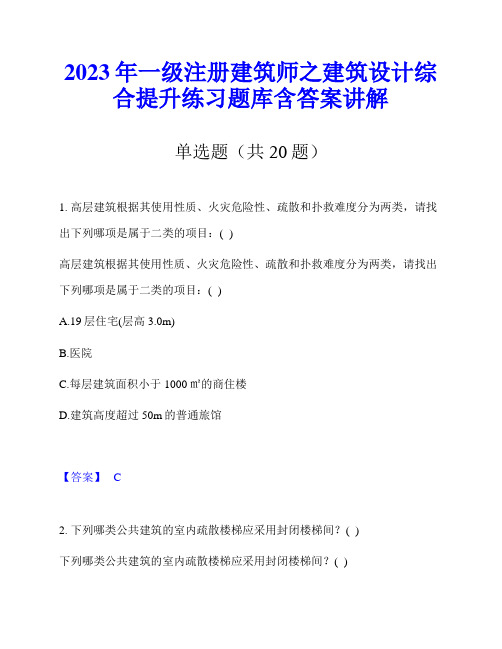 2023年一级注册建筑师之建筑设计综合提升练习题库含答案讲解

单选题（共20题）

1. 高层建筑根据其使用性质、火灾危险性、疏散和扑救难度分为两类，请找出下列哪项是属于二类的项目：( )

高层建筑根据其使用性质、火灾危险性、疏散和扑救难度分为两类，请找出下列哪项是属于二类的项目：( )

A.19层住宅(层高3.0m)

B.医院

C.每层建筑面积小于1000㎡的商住楼

D.建筑高度超过50m的普通旅馆

【答案】 C

2. 下列哪类公共建筑的室内疏散楼梯应采用封闭楼梯间？( )

下列哪类公共建筑的室内疏散楼梯应采用封闭楼梯间？( )